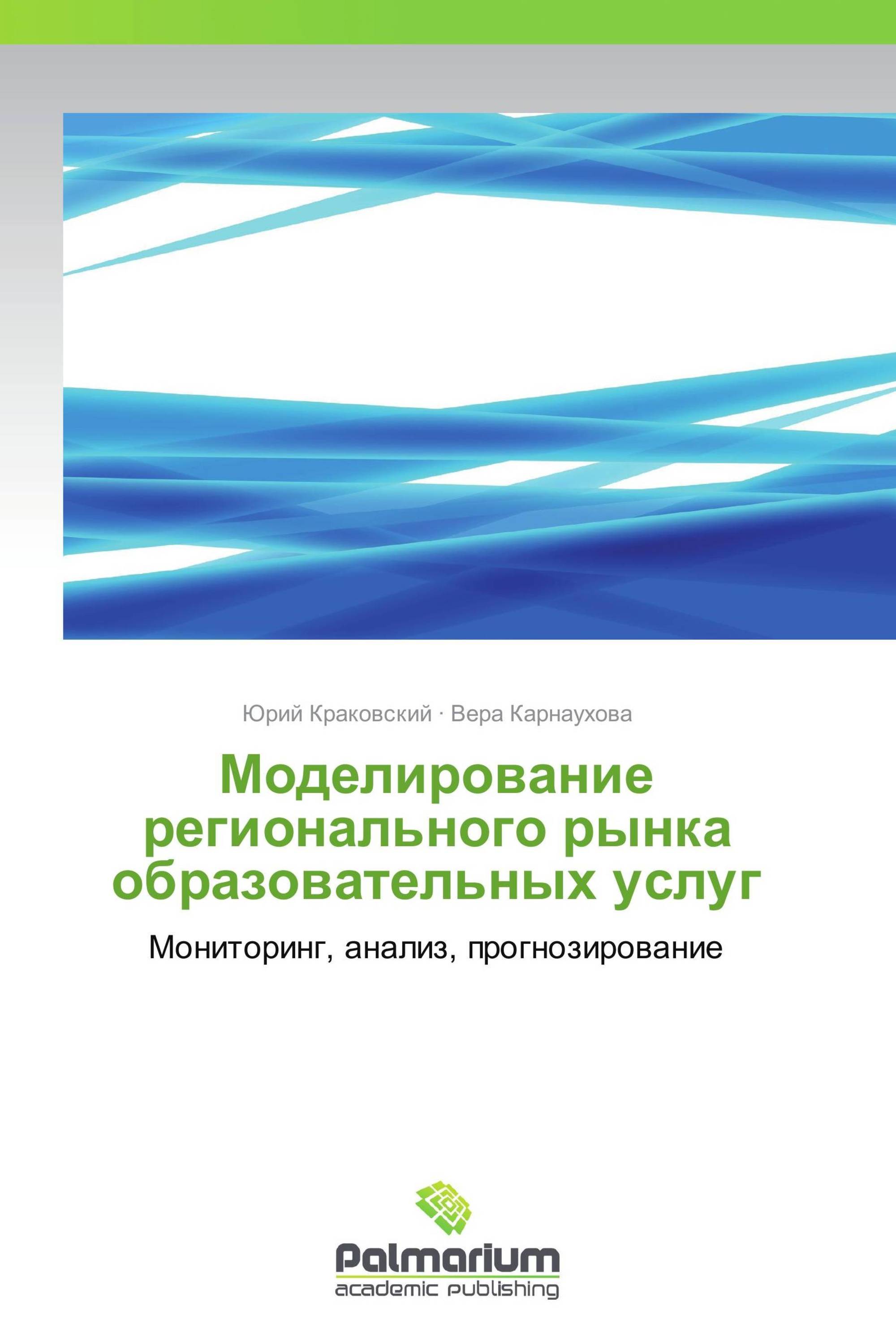 Юрий Краковский · Вера Карнаухова

Моделирование регионального рынка образовательных услуг

Мониторинг, анализ, прогнозирование

Palmarium
academic publishing